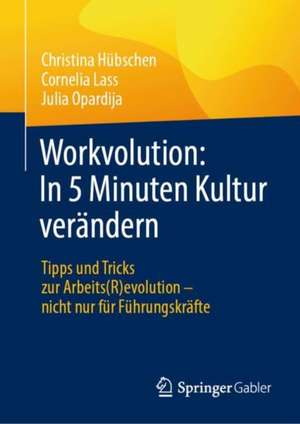 Christina Hübschen
Cornelia Lass
Julia Opardija

Workvolution: In 5 Minuten Kultur verändern

Tipps und Tricks zur Arbeits(R)evolution – nicht nur für Führungskräfte

Springer Gabler